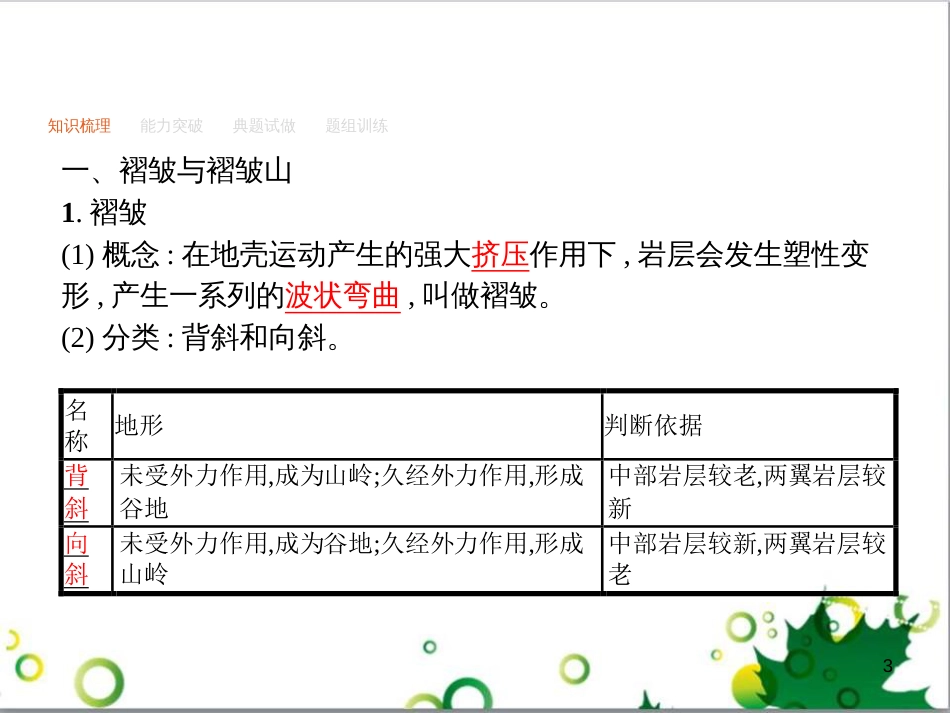 知识梳理　能力突破　典题试做　题组训练

一、褶皱与褶皱山

1. 褶皱

(1) 概念 : 在地壳运动产生的强大挤压作用下 , 岩层会发生塑性变形 , 产生一系列的波状弯曲 , 叫做褶皱。

(2) 分类 : 背斜和向斜。

| 名称 | 地形 | 判断依据 |
|---|---|---|
| 背斜 | 未受外力作用,成为山岭;久经外力作用,形成谷地 | 中部岩层较老,两翼岩层较新 |
| 向斜 | 未受外力作用,成为谷地;久经外力作用,形成山岭 | 中部岩层较新,两翼岩层较老 |

3